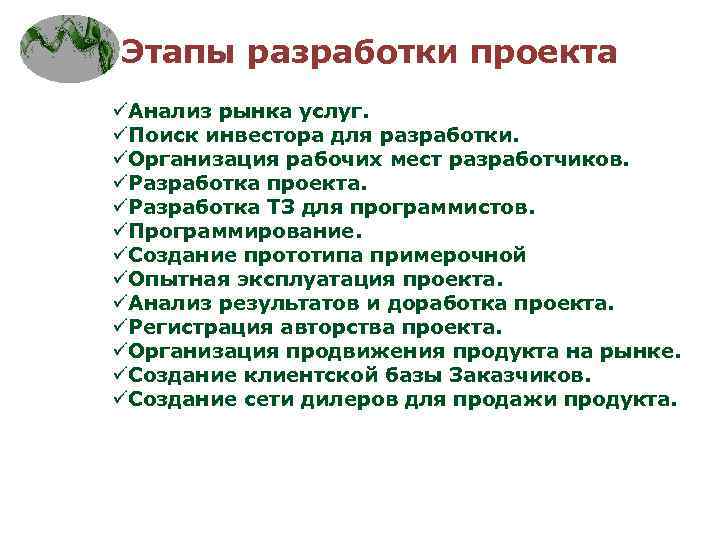 Этапы разработки проекта

✓Анализ рынка услуг.
✓Поиск инвестора для разработки.
✓Организация рабочих мест разработчиков.
✓Разработка проекта.
✓Разработка ТЗ для программистов.
✓Программирование.
✓Создание прототипа примерочной
✓Опытная эксплуатация проекта.
✓Анализ результатов и доработка проекта.
✓Регистрация авторства проекта.
✓Организация продвижения продукта на рынке.
✓Создание клиентской базы Заказчиков.
✓Создание сети дилеров для продажи продукта.